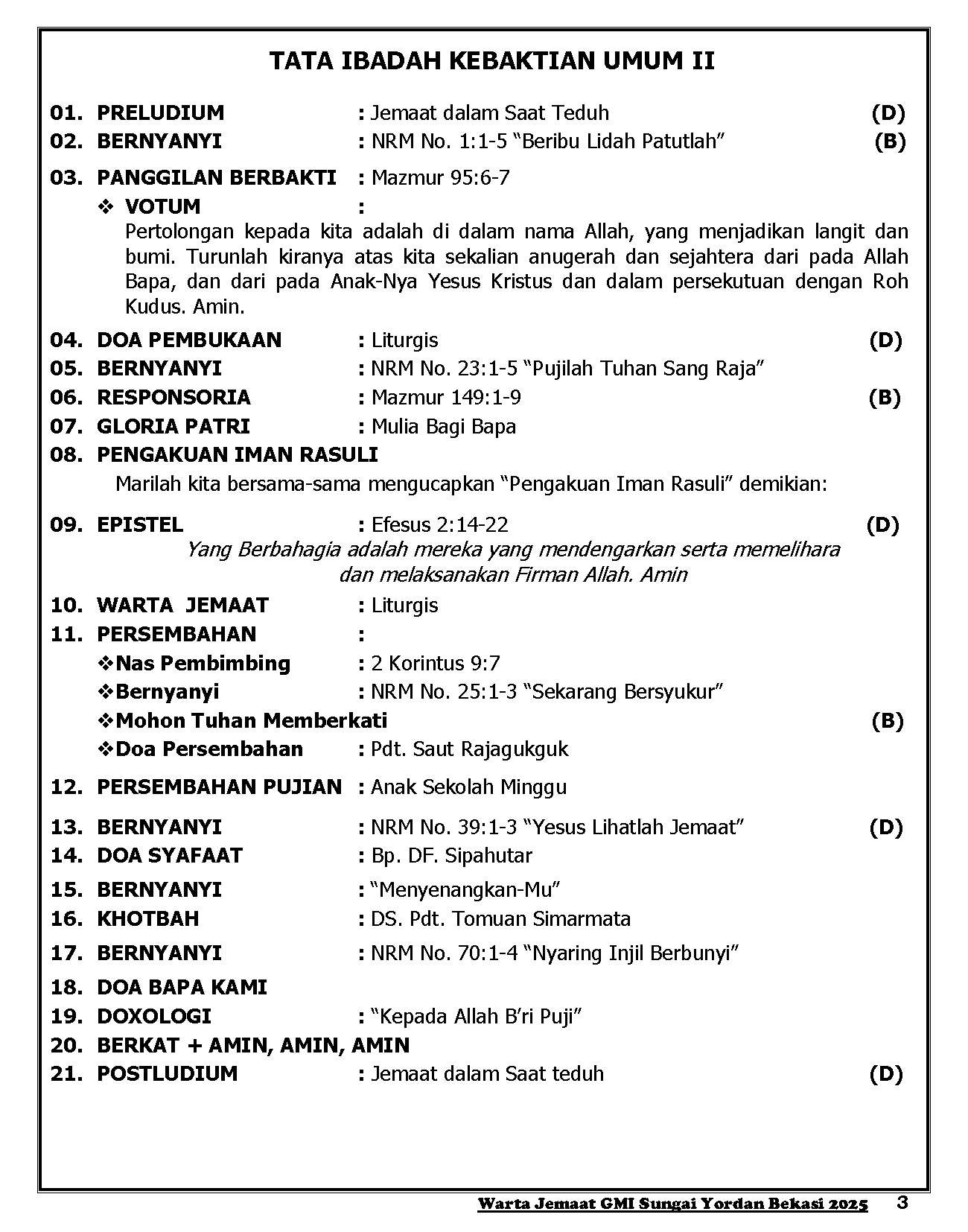 TATA IBADAH KEBAKTIAN UMUM II

01. PRELUDIUM : Jemaat dalam Saat Teduh (D)
02. BERNYANYI : NRM No. 1:1-5 “Beribu Lidah Patutlah” (B)

03. PANGGILAN BERBAKTI : Mazmur 95:6-7
❖ VOTUM :
Pertolongan kepada kita adalah di dalam nama Allah, yang menjadikan langit dan bumi. Turunlah kiranya atas kita sekalian anugerah dan sejahtera dari pada Allah Bapa, dan dari pada Anak-Nya Yesus Kristus dan dalam persekutuan dengan Roh Kudus. Amin.

04. DOA PEMBUKAAN : Liturgis (D)
05. BERNYANYI : NRM No. 23:1-5 “Pujilah Tuhan Sang Raja”
06. RESPONSORIA : Mazmur 149:1-9 (B)
07. GLORIA PATRI : Mulia Bagi Bapa
08. PENGAKUAN IMAN RASULI
Marilah kita bersama-sama mengucapkan “Pengakuan Iman Rasuli” demikian:

09. EPISTEL : Efesus 2:14-22 (D)
Yang Berbahagia adalah mereka yang mendengarkan serta memelihara dan melaksanakan Firman Allah. Amin
10. WARTA JEMAAT : Liturgis
11. PERSEMBAHAN :
❖Nas Pembimbing : 2 Korintus 9:7
❖Bernyanyi : NRM No. 25:1-3 “Sekarang Bersyukur”
❖Mohon Tuhan Memberkati (B)
❖Doa Persembahan : Pdt. Saut Rajagukguk

12. PERSEMBAHAN PUJIAN : Anak Sekolah Minggu

13. BERNYANYI : NRM No. 39:1-3 “Yesus Lihatlah Jemaat” (D)
14. DOA SYAFAAT : Bp. DF. Sipahutar

15. BERNYANYI : “Menyenangkan-Mu”
16. KHOTBAH : DS. Pdt. Tomuan Simarmata

17. BERNYANYI : NRM No. 70:1-4 “Nyaring Injil Berbunyi”

18. DOA BAPA KAMI
19. DOXOLOGI : “Kepada Allah B’ri Puji”
20. BERKAT + AMIN, AMIN, AMIN
21. POSTLUDIUM : Jemaat dalam Saat teduh (D)

Warta Jemaat GMI Sungai Yordan Bekasi 2025 3